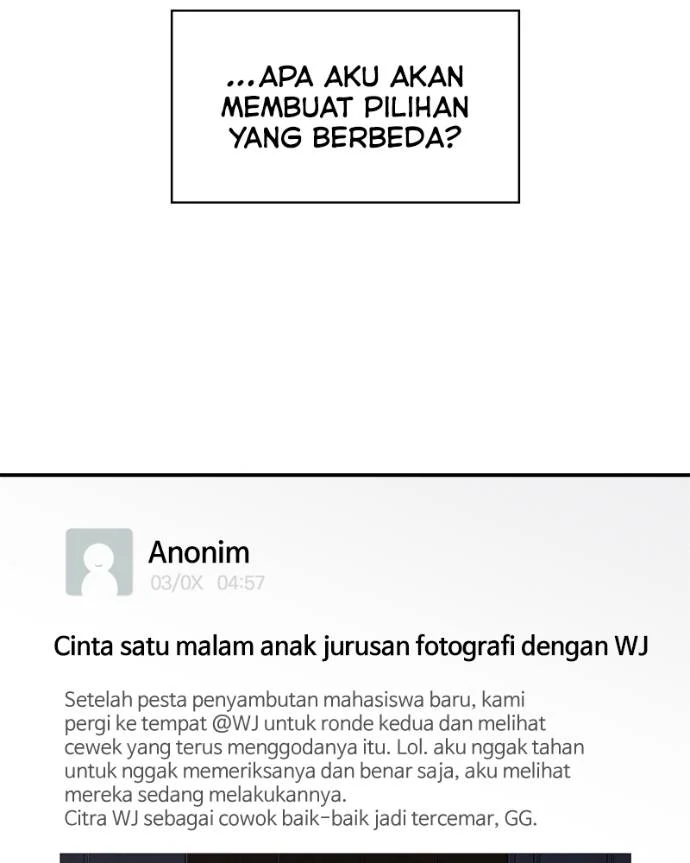 ...APA AKU AKAN MEMBUAT PILIHAN YANG BERBEDA?

Anonim
03/0X 04:57

Cinta satu malam anak jurusan fotografi dengan WJ

Setelah pesta penyambutan mahasiswa baru, kami pergi ke tempat @WJ untuk ronde kedua dan melihat cewek yang terus menggodanya itu. Lol. aku nggak tahan untuk nggak memeriksanya dan benar saja, aku melihat mereka sedang melakukannya.
Citra WJ sebagai cowok baik-baik jadi tercemar, GG.